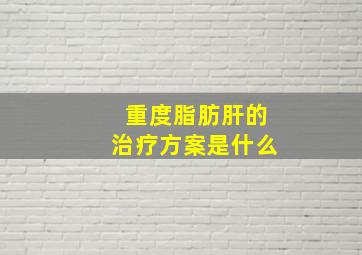 重度脂肪肝的
治疗方案是什么